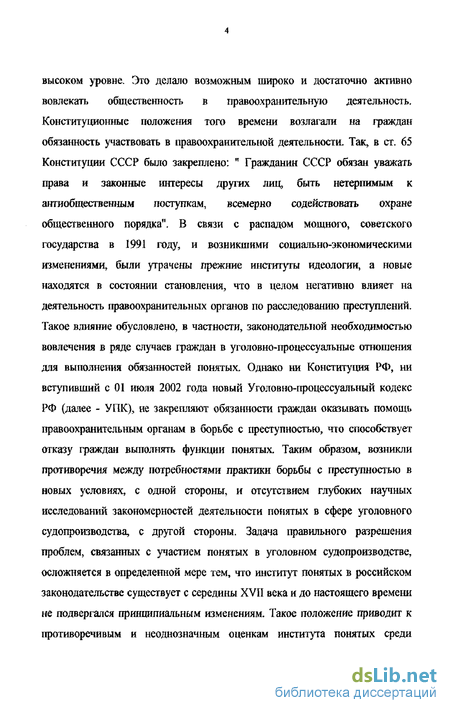 4

высоком уровне. Это делало возможным широко и достаточно активно вовлекать общественность в правоохранительную деятельность. Конституционные положения того времени возлагали на граждан обязанность участвовать в правоохранительной деятельности. Так, в ст. 65 Конституции СССР было закреплено: " Гражданин СССР обязан уважать права и законные интересы других лиц, быть нетерпимым к антиобщественным поступкам, всемерно содействовать охране общественного порядка". В связи с распадом мощного, советского государства в 1991 году, и возникшими социально-экономическими изменениями, были утрачены прежние институты идеологии, а новые находятся в состоянии становления, что в целом негативно влияет на деятельность правоохранительных органов по расследованию преступлений. Такое влияние обусловлено, в частности, законодательной необходимостью вовлечения в ряде случаев граждан в уголовно-процессуальные отношения для выполнения обязанностей понятых. Однако ни Конституция РФ, ни вступивший с 01 июля 2002 года новый Уголовно-процессуальный кодекс РФ (далее - УПК), не закрепляют обязанности граждан оказывать помощь правоохранительным органам в борьбе с преступностью, что способствует отказу граждан выполнять функции понятых. Таким образом, возникли противоречия между потребностями практики борьбы с преступностью в новых условиях, с одной стороны, и отсутствием глубоких научных исследований закономерностей деятельности понятых в сфере уголовного судопроизводства, с другой стороны. Задача правильного разрешения проблем, связанных с участием понятых в уголовном судопроизводстве, осложняется в определенной мере тем, что институт понятых в российском законодательстве существует с середины XVII века и до настоящего времени не подвергался принципиальным изменениям. Такое положение приводит к противоречивым и неоднозначным оценкам института понятых среди

dsLib.net
библиотека диссертаций